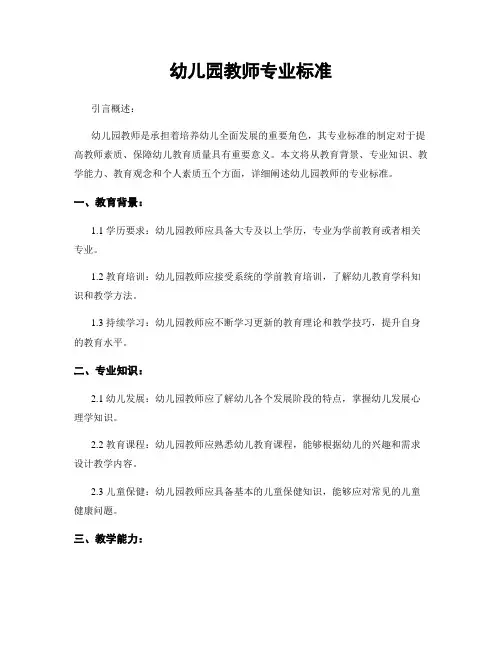 幼儿园教师专业标准

引言概述：

幼儿园教师是承担着培养幼儿全面发展的重要角色，其专业标准的制定对于提高教师素质、保障幼儿教育质量具有重要意义。本文将从教育背景、专业知识、教学能力、教育观念和个人素质五个方面，详细阐述幼儿园教师的专业标准。

一、教育背景：

1.1 学历要求：幼儿园教师应具备大专及以上学历，专业为学前教育或者相关专业。

1.2 教育培训：幼儿园教师应接受系统的学前教育培训，了解幼儿教育学科知识和教学方法。

1.3 持续学习：幼儿园教师应不断学习更新的教育理论和教学技巧，提升自身的教育水平。

二、专业知识：

2.1 幼儿发展：幼儿园教师应了解幼儿各个发展阶段的特点，掌握幼儿发展心理学知识。

2.2 教育课程：幼儿园教师应熟悉幼儿教育课程，能够根据幼儿的兴趣和需求设计教学内容。

2.3 儿童保健：幼儿园教师应具备基本的儿童保健知识，能够应对常见的儿童健康问题。

三、教学能力：